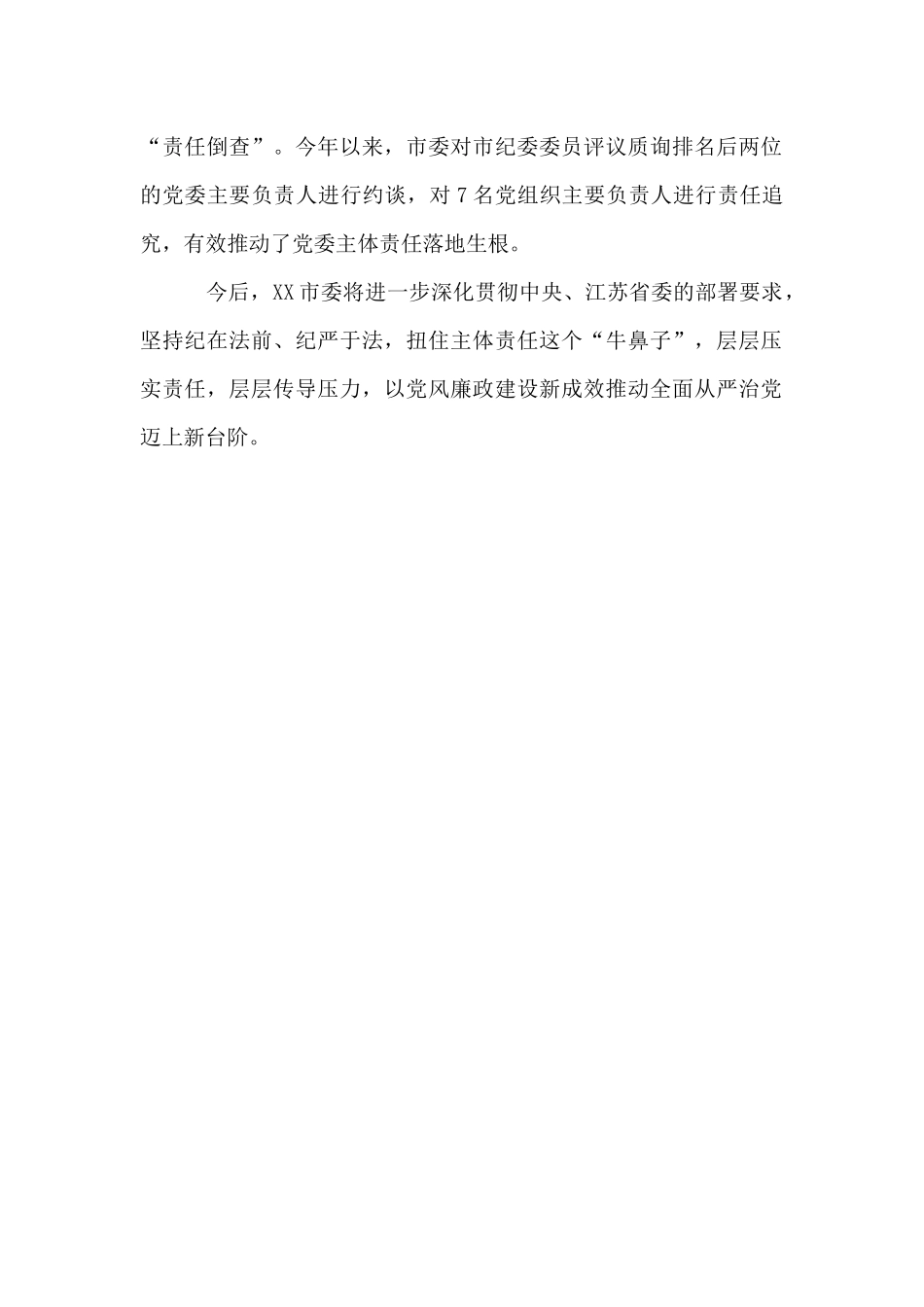 “责任倒查”。今年以来，市委对市纪委委员评议质询排名后两位的党委主要负责人进行约谈，对7名党组织主要负责人进行责任追究，有效推动了党委主体责任落地生根。

今后，XX市委将进一步深化贯彻中央、江苏省委的部署要求，坚持纪在法前、纪严于法，扭住主体责任这个“牛鼻子”，层层压实责任，层层传导压力，以党风廉政建设新成效推动全面从严治党迈上新台阶。